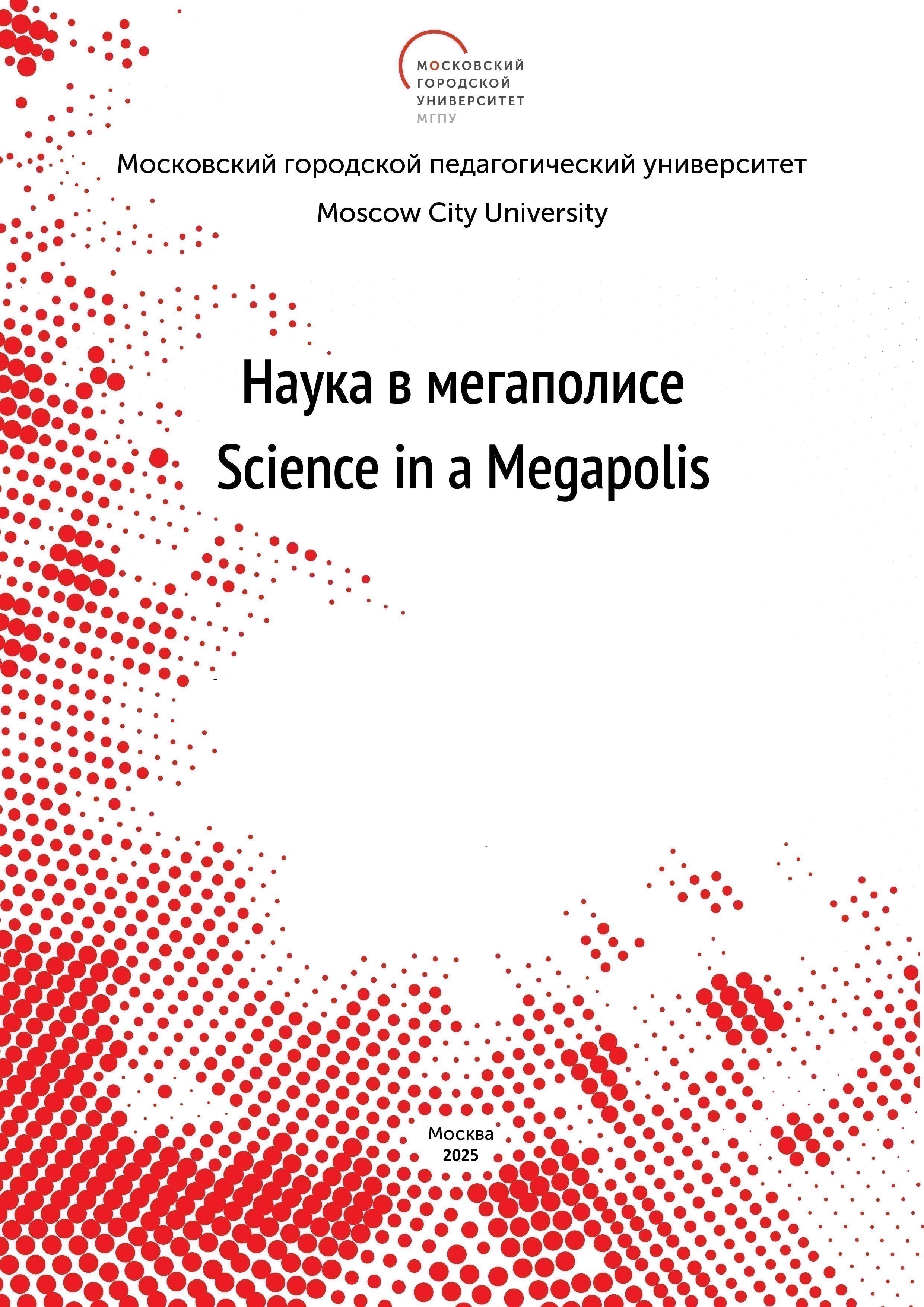 МОСКОВСКИЙ
ГОРОДСКОЙ
УНИВЕРСИТЕТ
МГПУ

Московский городской педагогический университет

Moscow City University

Наука в мегаполисе
Science in a Megapolis

Москва
2025